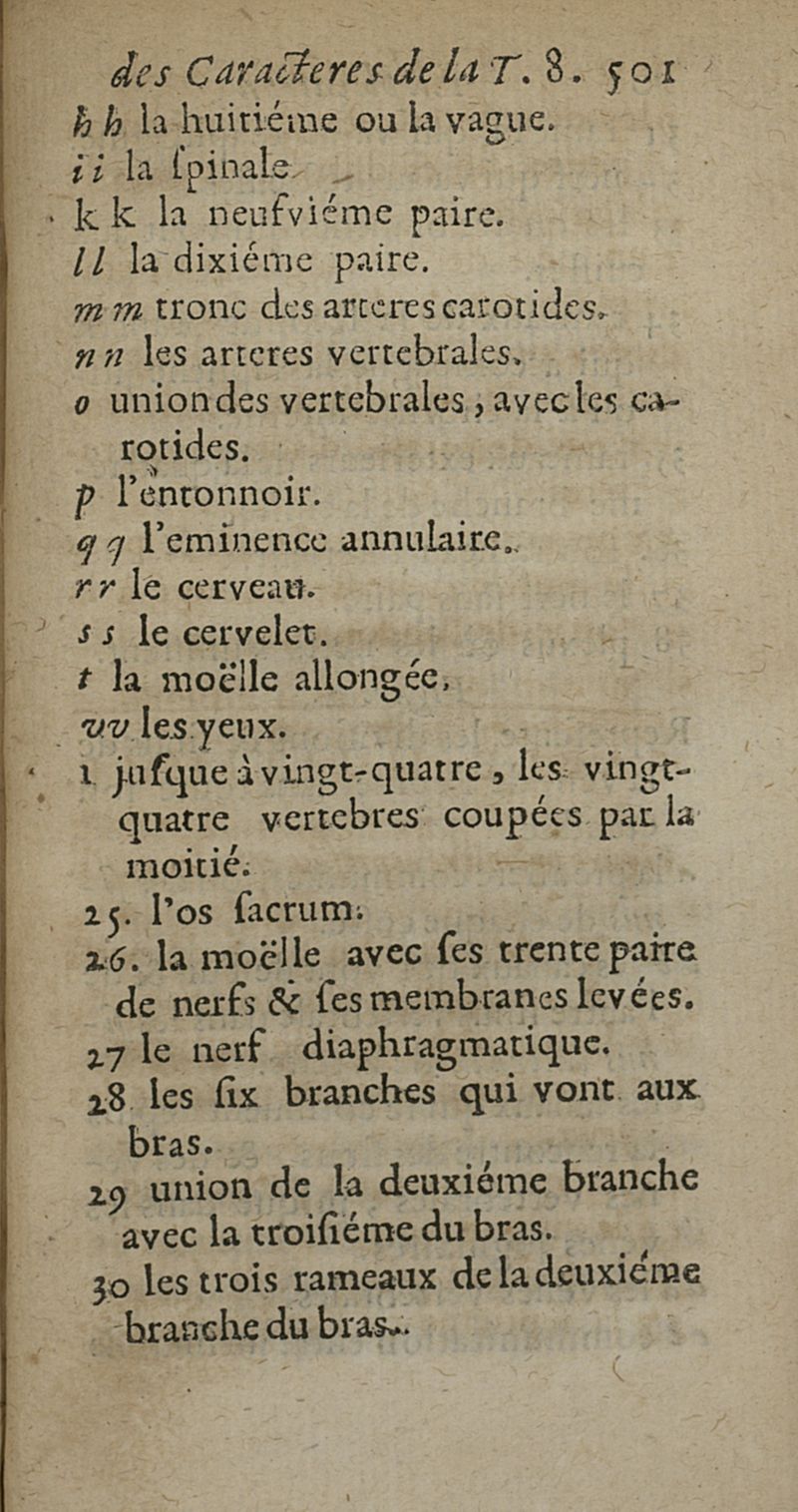 des Caracteres de la T. 8. 501

h h la huitiéme ou la vague.

i i la ſpinale.

k k la neufviéme paire.

l l la dixiéme paire.

m m tronc des arteres carotides.

n n les arteres vertebrales.

o union des vertebrales, avec les carotides.

p l'entonnoir.

q q l'eminence annulaire.

r r le cerveau.

s s le cervelet.

t la moëlle allongée.

v v les yeux.

1 juſque à vingt-quatre, les vingt-quatre vertebres coupées par la moitié.

25. l'os ſacrum.

26. la moëlle avec ſes trente paire de nerfs & ſes membranes levées.

27 le nerf diaphragmatique.

28 les ſix branches qui vont aux bras.

29 union de la deuxiéme branche avec la troiſiéme du bras.

30 les trois rameaux de la deuxiéme branche du bras.